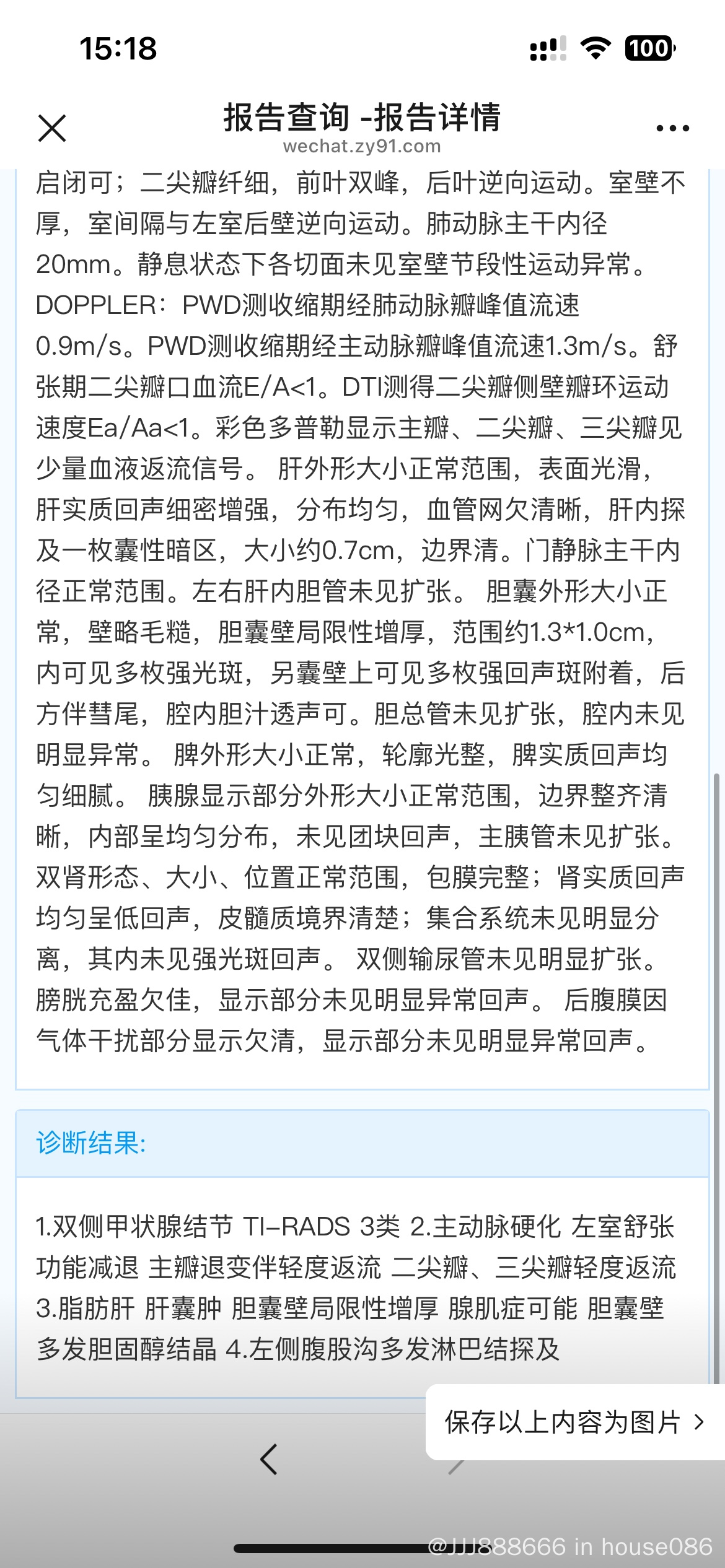 15:18

100

报告查询 -报告详情
wechat.zy91.com

启闭可；二尖瓣纤细，前叶双峰，后叶逆向运动。室壁不厚，室间隔与左室后壁逆向运动。肺动脉主干内径20mm。静息状态下各切面未见室壁节段性运动异常。DOPPLER：PWD测收缩期经肺动脉瓣峰值流速0.9m/s。PWD测收缩期经主动脉瓣峰值流速1.3m/s。舒张期二尖瓣口血流E/A<1。DTI测得二尖瓣侧壁瓣环运动速度Ea/Aa<1。彩色多普勒显示主瓣、二尖瓣、三尖瓣见少量血液返流信号。 肝外形大小正常范围，表面光滑，肝实质回声细密增强，分布均匀，血管网欠清晰，肝内探及一枚囊性暗区，大小约0.7cm，边界清。门静脉主干内径正常范围。左右肝内胆管未见扩张。 胆囊外形大小正常，壁略毛糙，胆囊壁局限性增厚，范围约1.3*1.0cm，内可见多枚强光斑，另囊壁上可见多枚强回声斑附着，后方伴彗尾，腔内胆汁透声可。胆总管未见扩张，腔内未见明显异常。 脾外形大小正常，轮廓光整，脾实质回声均匀细腻。 胰腺显示部分外形大小正常范围，边界整齐清晰，内部呈均匀分布，未见团块回声，主胰管未见扩张。双肾形态、大小、位置正常范围，包膜完整；肾实质回声均匀呈低回声，皮髓质境界清楚；集合系统未见明显分离，其内未见强光斑回声。 双侧输尿管未见明显扩张。膀胱充盈欠佳，显示部分未见明显异常回声。 后腹膜因气体干扰部分显示欠清，显示部分未见明显异常回声。

诊断结果:

1.双侧甲状腺结节 TI-RADS 3类 2.主动脉硬化 左室舒张功能减退 主瓣退变伴轻度返流 二尖瓣、三尖瓣轻度返流 3.脂肪肝 肝囊肿 胆囊壁局限性增厚 腺肌症可能 胆囊壁多发胆固醇结晶 4.左侧腹股沟多发淋巴结探及

保存以上内容为图片 >

@JJJ888666 in house086